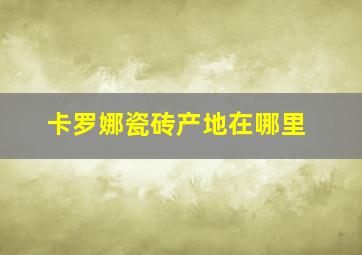 卡罗娜瓷砖产地在哪里